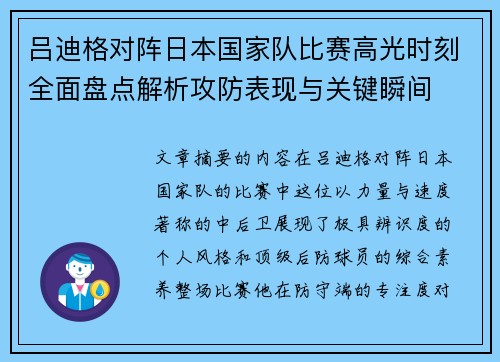 吕迪格对阵日本国家队比赛高光时刻全面盘点解析攻防表现与关键瞬间

文章摘要的内容在吕迪格对阵日本国家队的比赛中这位以力量与速度著称的中后卫展现了极具辨识度的个人风格和顶级后防球员的综合素养整场比赛他在防守端的专注度对